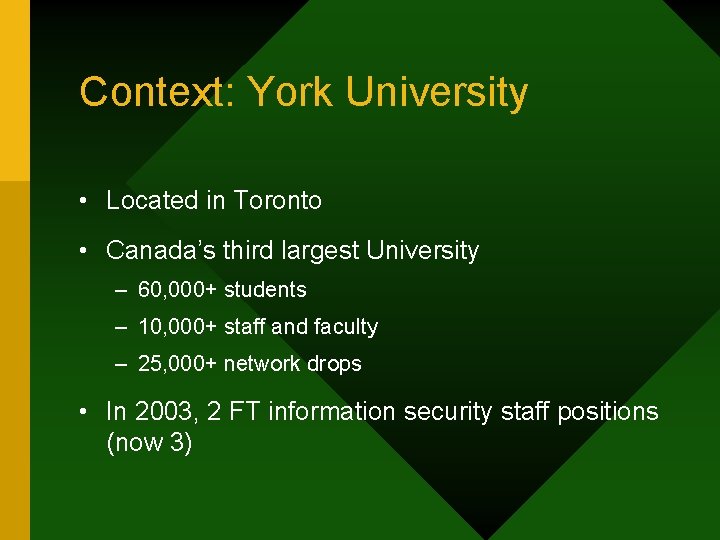 Context: York University

• Located in Toronto

• Canada's third largest University

– 60,000+ students

– 10,000+ staff and faculty

– 25,000+ network drops

• In 2003, 2 FT information security staff positions (now 3)